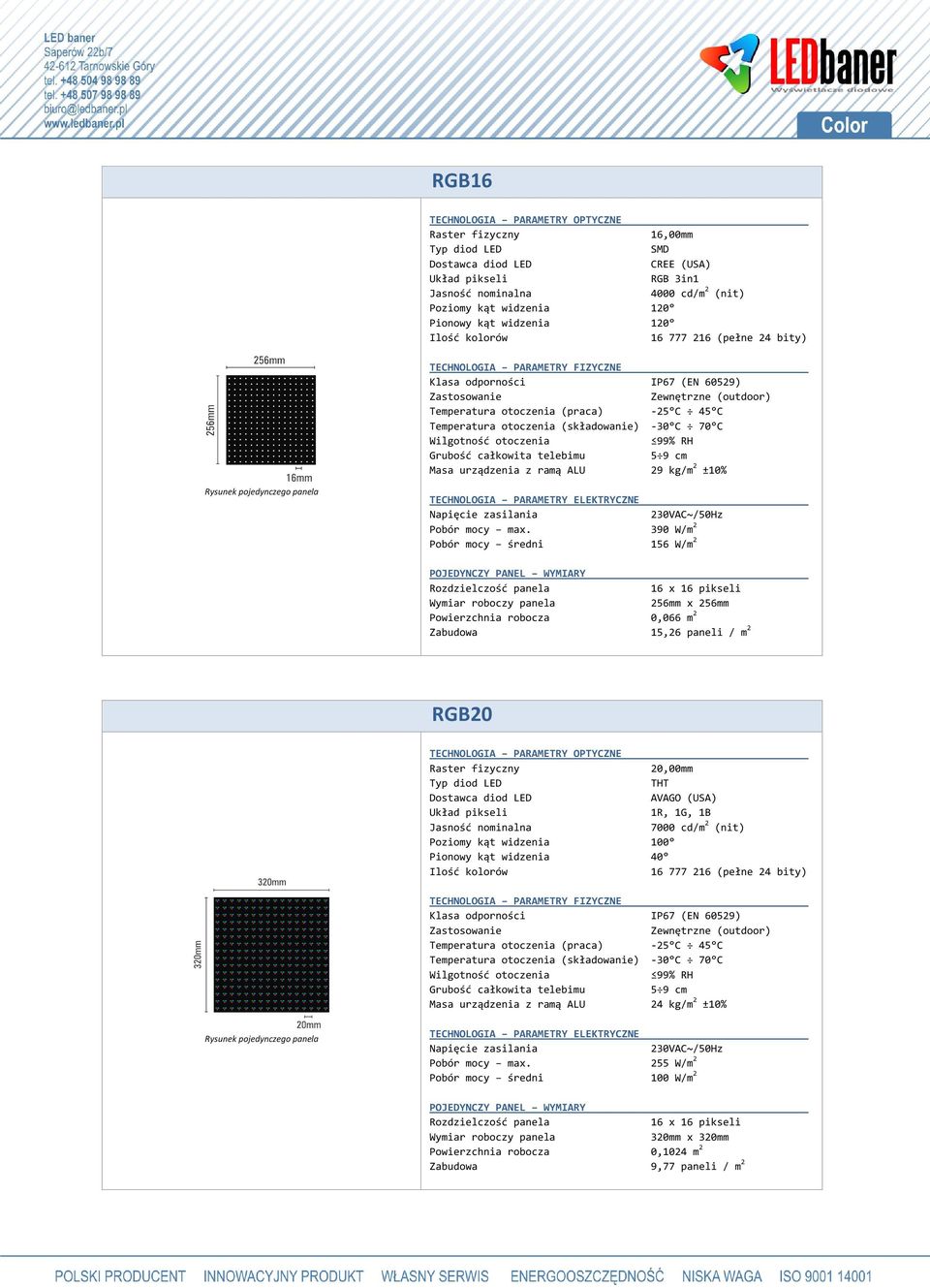 LED baner
Saperów 22b/7
42-612 Tarnowskie Góry
tel. +48 504 98 98 89
tel. +48 507 98 98 89
biuro@ledbaner.pl
www.ledbaner.pl

LEDbaner
Wyświetlacze diodowe
Color

RGB16

256mm
256mm
16mm
Rysunek pojedynczego panela

TECHNOLOGIA – PARAMETRY OPTYCZNE

| | |
|---|---|
| Raster fizyczny | 16,00mm |
| Typ diod LED | SMD |
| Dostawca diod LED | CREE (USA) |
| Układ pikseli | RGB 3in1 |
| Jasność nominalna | 4000 cd/m$^2$ (nit) |
| Poziomy kąt widzenia | 120° |
| Pionowy kąt widzenia | 120° |
| Ilość kolorów | 16 777 216 (pełne 24 bity) |

TECHNOLOGIA – PARAMETRY FIZYCZNE

| | |
|---|---|
| Klasa odporności | IP67 (EN 60529) |
| Zastosowanie | Zewnętrzne (outdoor) |
| Temperatura otoczenia (praca) | -25°C ÷ 45°C |
| Temperatura otoczenia (składowanie) | -30°C ÷ 70°C |
| Wilgotność otoczenia | ≤99% RH |
| Grubość całkowita telebimu | 5÷9 cm |
| Masa urządzenia z ramą ALU | 29 kg/m$^2$ ±10% |

TECHNOLOGIA – PARAMETRY ELEKTRYCZNE

| | |
|---|---|
| Napięcie zasilania | 230VAC~/50Hz |
| Pobór mocy – max. | 390 W/m$^2$ |
| Pobór mocy – średni | 156 W/m$^2$ |

POJEDYNCZY PANEL – WYMIARY

| | |
|---|---|
| Rozdzielczość panela | 16 x 16 pikseli |
| Wymiar roboczy panela | 256mm x 256mm |
| Powierzchnia robocza | 0,066 m$^2$ |
| Zabudowa | 15,26 paneli / m$^2$ |

RGB20

320mm
320mm
20mm
Rysunek pojedynczego panela

TECHNOLOGIA – PARAMETRY OPTYCZNE

| | |
|---|---|
| Raster fizyczny | 20,00mm |
| Typ diod LED | THT |
| Dostawca diod LED | AVAGO (USA) |
| Układ pikseli | 1R, 1G, 1B |
| Jasność nominalna | 7000 cd/m$^2$ (nit) |
| Poziomy kąt widzenia | 100° |
| Pionowy kąt widzenia | 40° |
| Ilość kolorów | 16 777 216 (pełne 24 bity) |

TECHNOLOGIA – PARAMETRY FIZYCZNE

| | |
|---|---|
| Klasa odporności | IP67 (EN 60529) |
| Zastosowanie | Zewnętrzne (outdoor) |
| Temperatura otoczenia (praca) | -25°C ÷ 45°C |
| Temperatura otoczenia (składowanie) | -30°C ÷ 70°C |
| Wilgotność otoczenia | ≤99% RH |
| Grubość całkowita telebimu | 5÷9 cm |
| Masa urządzenia z ramą ALU | 24 kg/m$^2$ ±10% |

TECHNOLOGIA – PARAMETRY ELEKTRYCZNE

| | |
|---|---|
| Napięcie zasilania | 230VAC~/50Hz |
| Pobór mocy – max. | 255 W/m$^2$ |
| Pobór mocy – średni | 100 W/m$^2$ |

POJEDYNCZY PANEL – WYMIARY

| | |
|---|---|
| Rozdzielczość panela | 16 x 16 pikseli |
| Wymiar roboczy panela | 320mm x 320mm |
| Powierzchnia robocza | 0,1024 m$^2$ |
| Zabudowa | 9,77 paneli / m$^2$ |

POLSKI PRODUCENT INNOWACYJNY PRODUKT WŁASNY SERWIS ENERGOOSZCZĘDNOŚĆ NISKA WAGA ISO 9001 14001